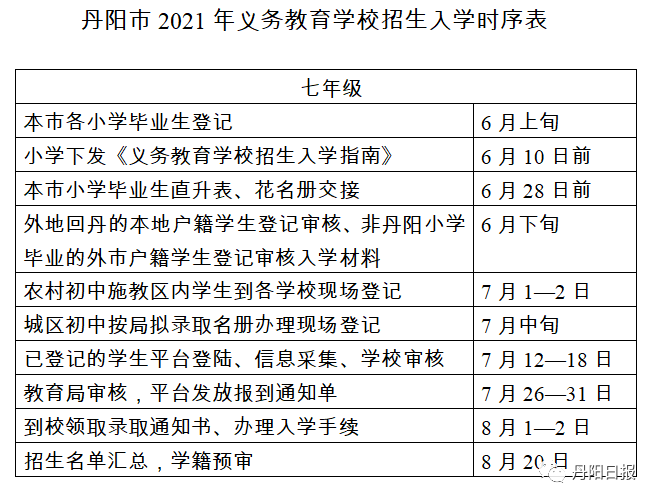 丹阳市 2021 年义务教育学校招生入学时序表

| 七年级 | |
|---|---|
| 本市各小学毕业生登记 | 6 月上旬 |
| 小学下发《义务教育学校招生入学指南》 | 6 月 10 日前 |
| 本市小学毕业生直升表、花名册交接 | 6 月 28 日前 |
| 外地回丹的本地户籍学生登记审核、非丹阳小学毕业的外市户籍学生登记审核入学材料 | 6 月下旬 |
| 农村初中施教区内学生到各学校现场登记 | 7 月 1—2 日 |
| 城区初中按局拟录取名册办理现场登记 | 7 月中旬 |
| 已登记的学生平台登陆、信息采集、学校审核 | 7 月 12—18 日 |
| 教育局审核，平台发放报到通知单 | 7 月 26—31 日 |
| 到校领取录取通知书、办理入学手续 | 8 月 1—2 日 |
| 招生名单汇总，学籍预审 | 8 月 20 日 |

丹阳日报